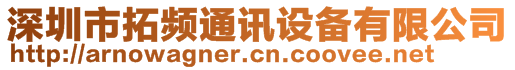 深圳市拓频通讯设备有限公司
http://arnowagner.cn.coovee.net